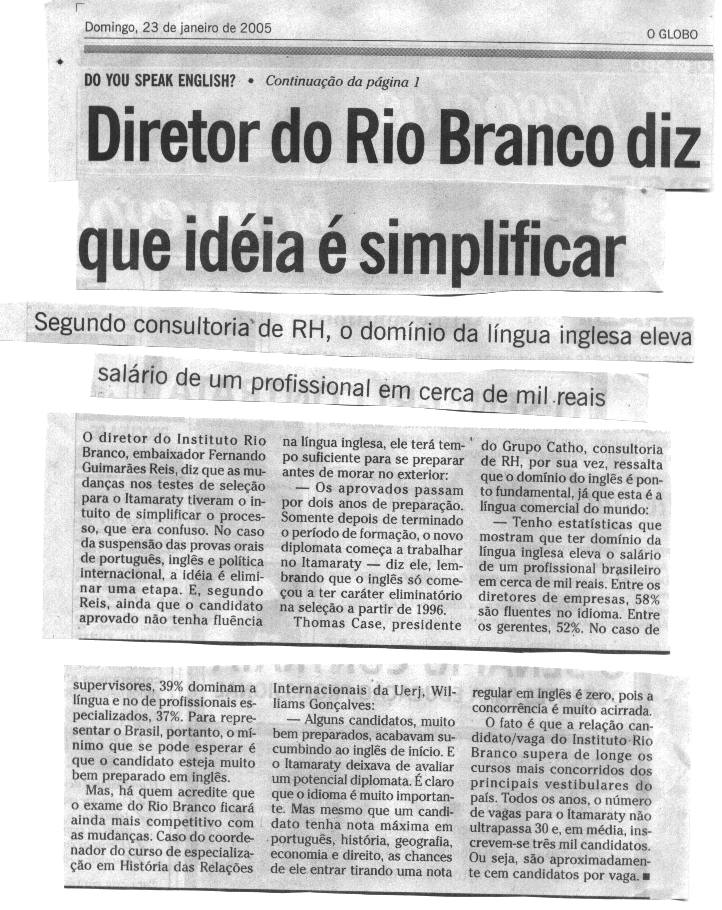 Domingo, 23 de janeiro de 2005

O GLOBO

DO YOU SPEAK ENGLISH? • Continuação da página 1

Diretor do Rio Branco diz que idéia é simplificar

Segundo consultoria de RH, o domínio da língua inglesa eleva salário de um profissional em cerca de mil reais

O diretor do Instituto Rio Branco, embaixador Fernando Guimarães Reis, diz que as mudanças nos testes de seleção para o Itamaraty tiveram o intuito de simplificar o processo, que era confuso. No caso da suspensão das provas orais de português, inglês e política internacional, a idéia é eliminar uma etapa. E, segundo Reis, ainda que o candidato aprovado não tenha fluência na língua inglesa, ele terá tempo suficiente para se preparar antes de morar no exterior:

— Os aprovados passam por dois anos de preparação. Somente depois de terminado o período de formação, o novo diplomata começa a trabalhar no Itamaraty — diz ele, lembrando que o inglês só começou a ter caráter eliminatório na seleção a partir de 1996.

Thomas Case, presidente do Grupo Catho, consultoria de RH, por sua vez, ressalta que o domínio do inglês é ponto fundamental, já que esta é a língua comercial do mundo:

— Tenho estatísticas que mostram que ter domínio da língua inglesa eleva o salário de um profissional brasileiro em cerca de mil reais. Entre os diretores de empresas, 58% são fluentes no idioma. Entre os gerentes, 52%. No caso de supervisores, 39% dominam a língua e no de profissionais especializados, 37%. Para representar o Brasil, portanto, o mínimo que se pode esperar é que o candidato esteja muito bem preparado em inglês.

Mas, há quem acredite que o exame do Rio Branco ficará ainda mais competitivo com as mudanças. Caso do coordenador do curso de especialização em História das Relações Internacionais da Uerj, Williams Gonçalves:

— Alguns candidatos, muito bem preparados, acabavam sucumbindo ao inglês de início. E o Itamaraty deixava de avaliar um potencial diplomata. É claro que o idioma é muito importante. Mas mesmo que um candidato tenha nota máxima em português, história, geografia, economia e direito, as chances de ele entrar tirando uma nota regular em inglês é zero, pois a concorrência é muito acirrada.

O fato é que a relação candidato/vaga do Instituto Rio Branco supera de longe os cursos mais concorridos dos principais vestibulares do país. Todos os anos, o número de vagas para o Itamaraty não ultrapassa 30 e, em média, inscrevem-se três mil candidatos. Ou seja, são aproximadamente cem candidatos por vaga. ■